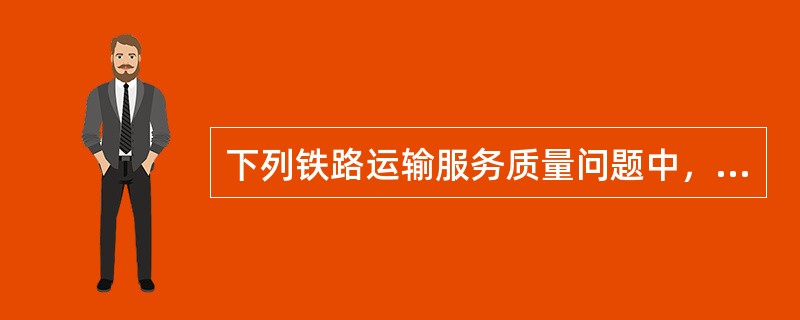 下列铁路运输服务质量问题中，...